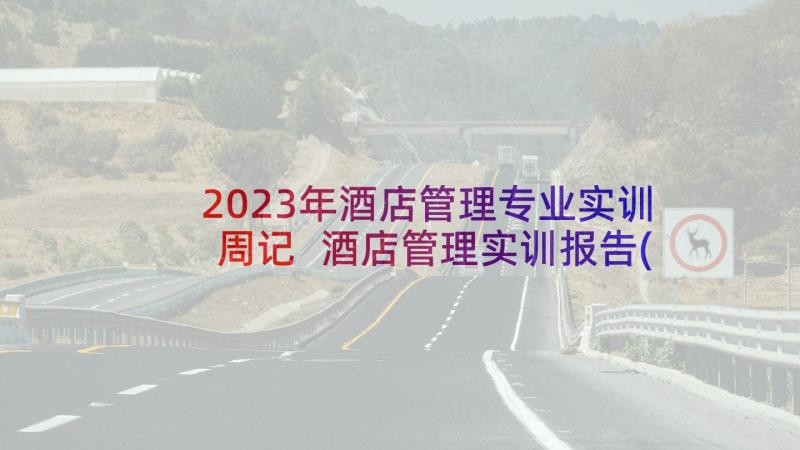 2023年酒店管理专业实训周记 酒店管理实训报告(